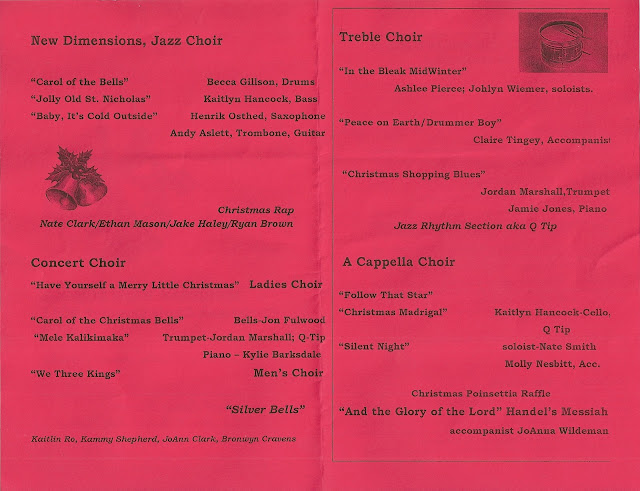 New Dimensions, Jazz Choir

"Carol of the Bells" Becca Gillson, Drums
"Jolly Old St. Nicholas" Kaitlyn Hancock, Bass
"Baby, It's Cold Outside" Henrik Osthed, Saxophone
Andy Aslett, Trombone, Guitar

Christmas Rap
Nate Clark/Ethan Mason/Jake Haley/Ryan Brown

Concert Choir
"Have Yourself a Merry Little Christmas" Ladies Choir

"Carol of the Christmas Bells" Bells-Jon Fulwood
"Mele Kalikimaka" Trumpet-Jordan Marshall; Q-Tip
Piano – Kylie Barksdale
"We Three Kings" Men's Choir

"Silver Bells"

Kaitlin Ro, Kammy Shepherd, JoAnn Clark, Bronwyn Cravens

Treble Choir

"In the Bleak MidWinter"
Ashlee Pierce; Johlyn Wiemer, soloists.

"Peace on Earth/Drummer Boy"
Claire Tingey, Accompanist

"Christmas Shopping Blues"
Jordan Marshall,Trumpet
Jamie Jones, Piano
Jazz Rhythm Section aka Q Tip

A Cappella Choir

"Follow That Star"
"Christmas Madrigal" Kaitlyn Hancock-Cello,
Q Tip
"Silent Night" soloist-Nate Smith
Molly Nesbitt, Acc.

Christmas Poinsettia Raffle
"And the Glory of the Lord" Handel's Messiah
accompanist JoAnna Wildeman